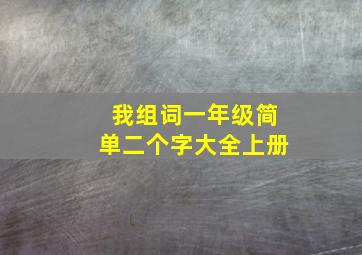 我组词一年级简单二个字大全上册